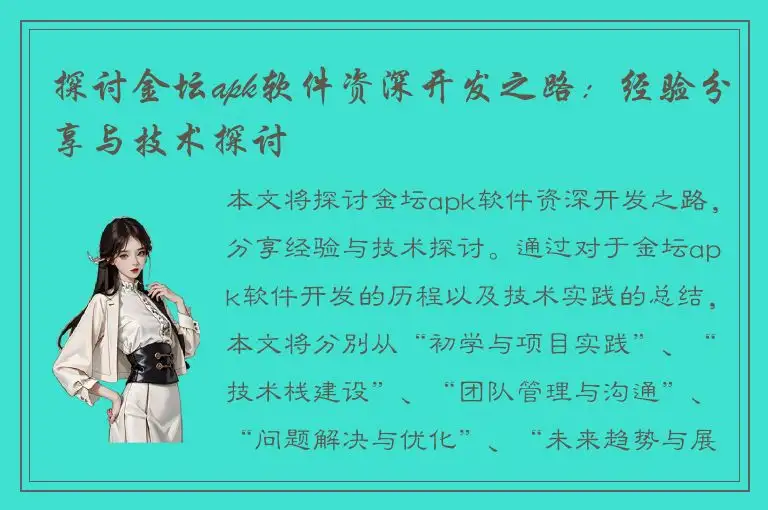 探讨金坛apk软件资深开发之路：经验分享与技术探讨

本文将探讨金坛apk软件资深开发之路，分享经验与技术探讨。通过对于金坛apk软件开发的历程以及技术实践的总结，本文将分别从“初学与项目实践”、“技术栈建设”、“团队管理与沟通”、“问题解决与优化”、“未来趋势与展